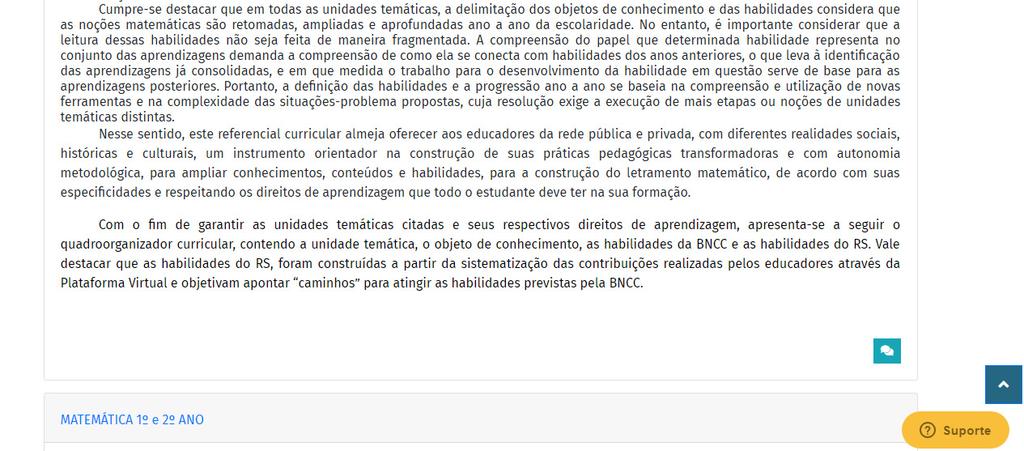 Cumpre-se destacar que em todas as unidades temáticas, a delimitação dos objetos de conhecimento e das habilidades considera que as noções matemáticas são retomadas, ampliadas e aprofundadas ano a ano da escolaridade. No entanto, é importante considerar que a leitura dessas habilidades não seja feita de maneira fragmentada. A compreensão do papel que determinada habilidade representa no conjunto das aprendizagens demanda a compreensão de como ela se conecta com habilidades dos anos anteriores, o que leva à identificação das aprendizagens já consolidadas, e em que medida o trabalho para o desenvolvimento da habilidade em questão serve de base para as aprendizagens posteriores. Portanto, a definição das habilidades e a progressão ano a ano se baseia na compreensão e utilização de novas ferramentas e na complexidade das situações-problema propostas, cuja resolução exige a execução de mais etapas ou noções de unidades temáticas distintas.

Nesse sentido, este referencial curricular almeja oferecer aos educadores da rede pública e privada, com diferentes realidades sociais, históricas e culturais, um instrumento orientador na construção de suas práticas pedagógicas transformadoras e com autonomia metodológica, para ampliar conhecimentos, conteúdos e habilidades, para a construção do letramento matemático, de acordo com suas especificidades e respeitando os direitos de aprendizagem que todo o estudante deve ter na sua formação.

Com o fim de garantir as unidades temáticas citadas e seus respectivos direitos de aprendizagem, apresenta-se a seguir o quadroorganizador curricular, contendo a unidade temática, o objeto de conhecimento, as habilidades da BNCC e as habilidades do RS. Vale destacar que as habilidades do RS, foram construídas a partir da sistematização das contribuições realizadas pelos educadores através da Plataforma Virtual e objetivam apontar “caminhos” para atingir as habilidades previstas pela BNCC.

MATEMÁTICA 1º e 2º ANO

Suporte